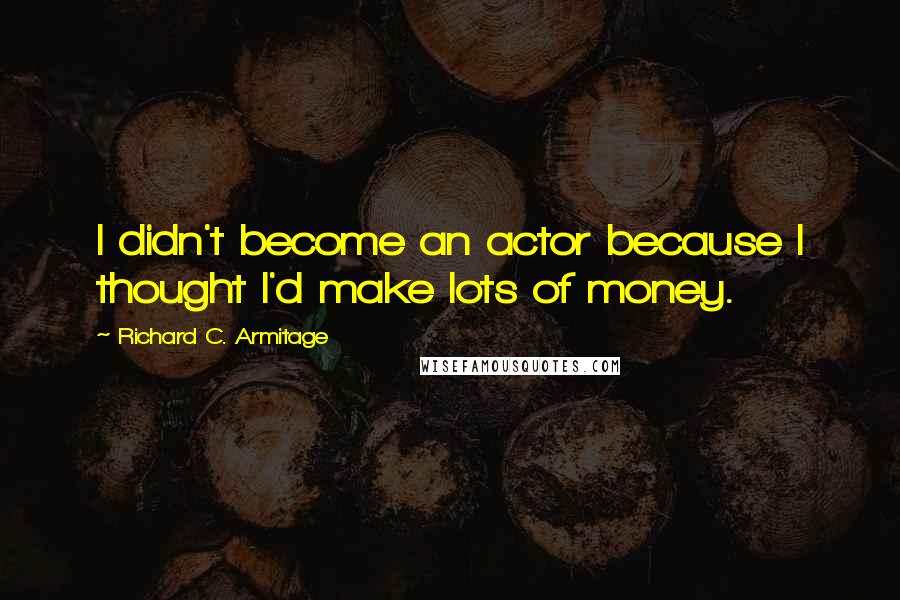 I didn't become an actor because I thought I'd make lots of money.

~ Richard C. Armitage

WISEFAMOUSQUOTES.COM